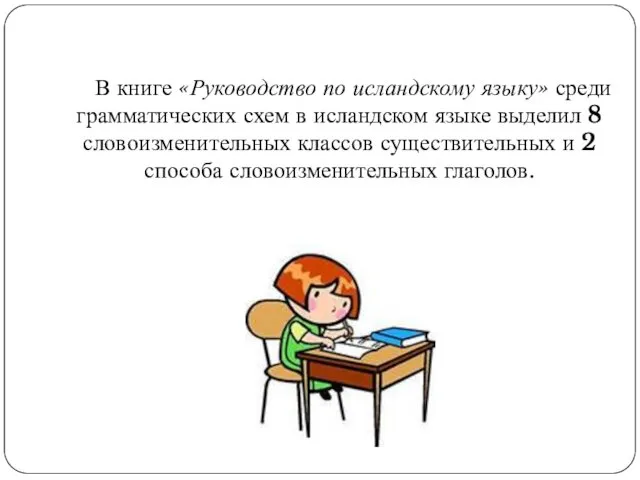 В книге «Руководство по исландскому языку» среди грамматических схем в исландском языке выделил 8 словоизменительных классов существительных и 2 способа словоизменительных глаголов.